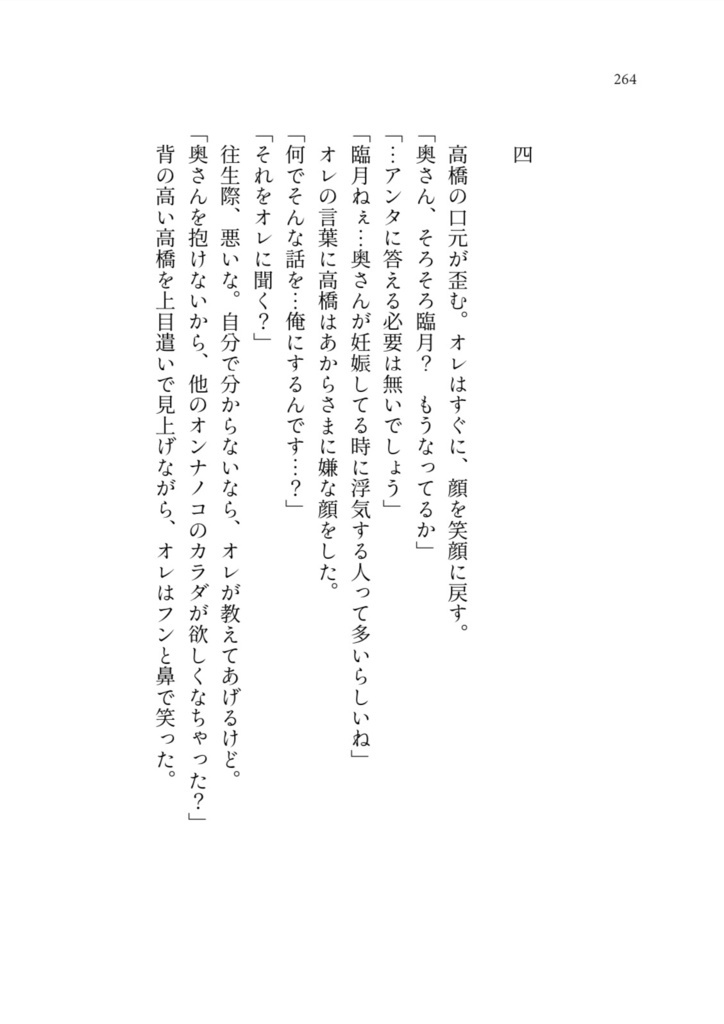 264

四

高橋の口元が歪む。オレはすぐに、顔を笑顔に戻す。

「奥さん、そろそろ臨月？　もうなってるか」

「…アンタに答える必要は無いでしょう」

「臨月ねぇ…奥さんが妊娠してる時に浮気する人って多いらしいね」

オレの言葉に高橋はあからさまに嫌な顔をした。

「何でそんな話を…俺にするんです…？」

「それをオレに聞く？」

往生際、悪いな。自分で分からないなら、オレが教えてあげるけど。

「奥さんを抱けないから、他のオンナノコのカラダが欲しくなちゃった？」

背の高い高橋を上目遣いで見上げながら、オレはフンと鼻で笑った。